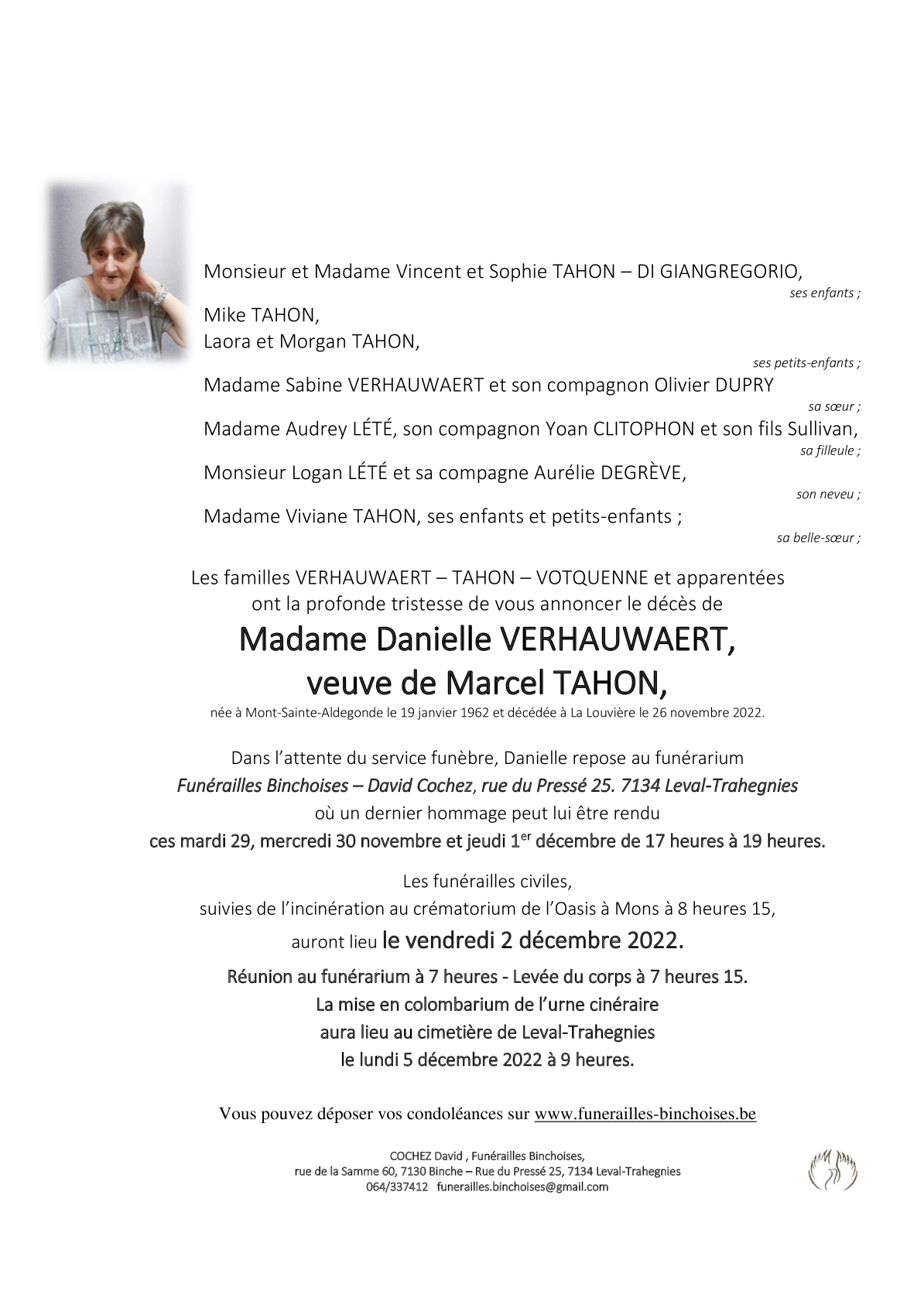 Monsieur et Madame Vincent et Sophie TAHON – DI GIANGREGORIO,
ses enfants ;

Mike TAHON,
Laora et Morgan TAHON,
ses petits-enfants ;

Madame Sabine VERHAUWAERT et son compagnon Olivier DUPRY
sa sœur ;

Madame Audrey LÉTÉ, son compagnon Yoan CLITOPHON et son fils Sullivan,
sa filleule ;

Monsieur Logan LÉTÉ et sa compagne Aurélie DEGRÈVE,
son neveu ;

Madame Viviane TAHON, ses enfants et petits-enfants ;
sa belle-sœur ;

Les familles VERHAUWAERT – TAHON – VOTQUENNE et apparentées ont la profonde tristesse de vous annoncer le décès de

Madame Danielle VERHAUWAERT,
veuve de Marcel TAHON,

née à Mont-Sainte-Aldegonde le 19 janvier 1962 et décédée à La Louvière le 26 novembre 2022.

Dans l'attente du service funèbre, Danielle repose au funérarium
Funérailles Binchoises – David Cochez, rue du Pressé 25. 7134 Leval-Trahegnies
où un dernier hommage peut lui être rendu
ces mardi 29, mercredi 30 novembre et jeudi 1$^{er}$ décembre de 17 heures à 19 heures.

Les funérailles civiles,
suivies de l'incinération au crématorium de l'Oasis à Mons à 8 heures 15,
auront lieu le vendredi 2 décembre 2022.

Réunion au funérarium à 7 heures - Levée du corps à 7 heures 15.
La mise en colombarium de l'urne cinéraire
aura lieu au cimetière de Leval-Trahegnies
le lundi 5 décembre 2022 à 9 heures.

Vous pouvez déposer vos condoléances sur www.funerailles-binchoises.be

COCHEZ David , Funérailles Binchoises,
rue de la Samme 60, 7130 Binche – Rue du Pressé 25, 7134 Leval-Trahegnies
064/337412 funerailles.binchoises@gmail.com